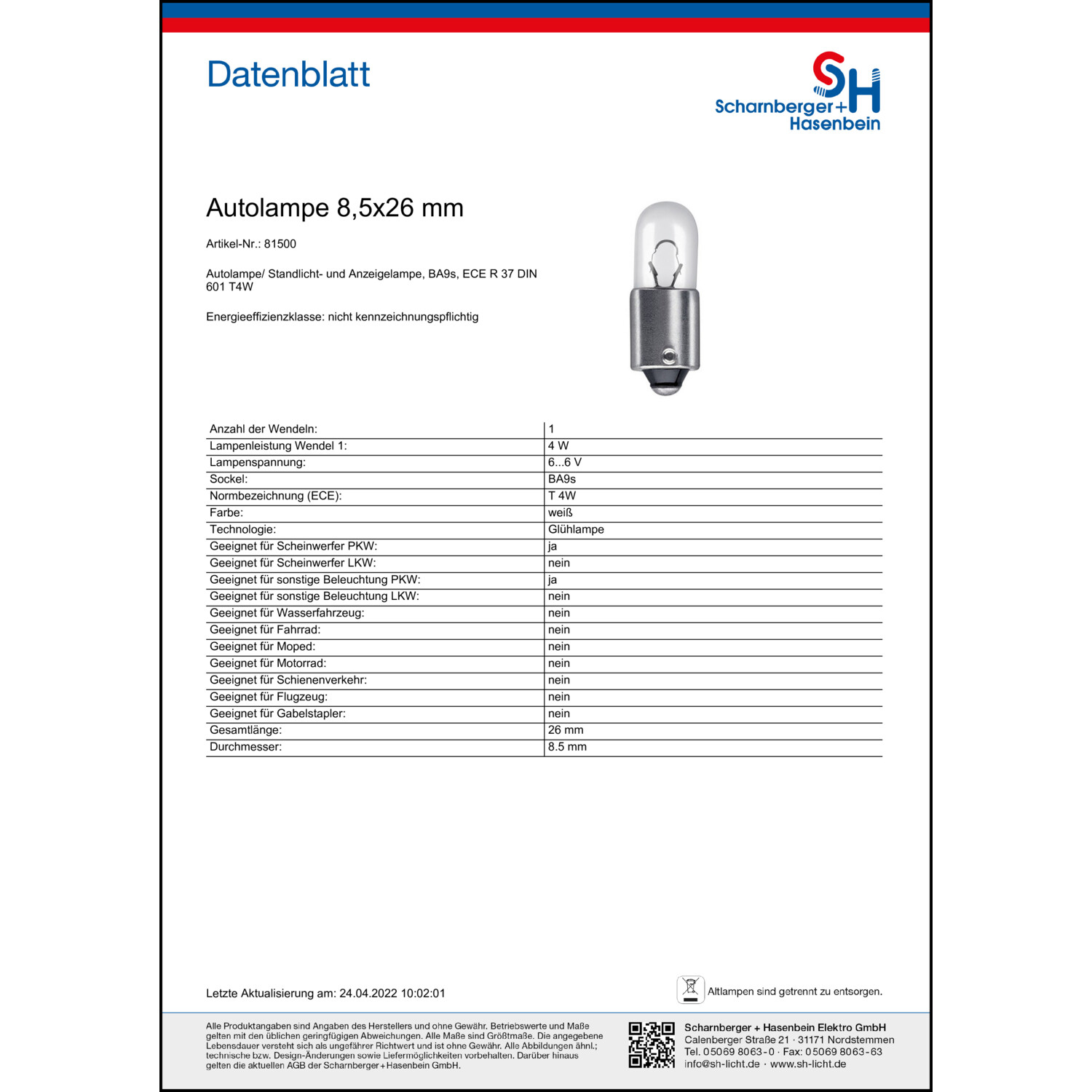 Datenblatt

SH
Scharnberger+Hasenbein

Autolampe 8,5x26 mm

Artikel-Nr.: 81500

Autolampe/ Standlicht- und Anzeigelampe, BA9s, ECE R 37 DIN 601 T4W

Energieeffizienzklasse: nicht kennzeichnungspflichtig

| Anzahl der Wendeln: | 1 |
|---|---|
| Lampenleistung Wendel 1: | 4 W |
| Lampenspannung: | 6...6 V |
| Sockel: | BA9s |
| Normbezeichnung (ECE): | T 4W |
| Farbe: | weiß |
| Technologie: | Glühlampe |
| Geeignet für Scheinwerfer PKW: | ja |
| Geeignet für Scheinwerfer LKW: | nein |
| Geeignet für sonstige Beleuchtung PKW: | ja |
| Geeignet für sonstige Beleuchtung LKW: | nein |
| Geeignet für Wasserfahrzeug: | nein |
| Geeignet für Fahrrad: | nein |
| Geeignet für Moped: | nein |
| Geeignet für Motorrad: | nein |
| Geeignet für Schienenverkehr: | nein |
| Geeignet für Flugzeug: | nein |
| Geeignet für Gabelstapler: | nein |
| Gesamtlänge: | 26 mm |
| Durchmesser: | 8.5 mm |

Letzte Aktualisierung am: 24.04.2022 10:02:01

Altlampen sind getrennt zu entsorgen.

Alle Produktangaben sind Angaben des Herstellers und ohne Gewähr. Betriebswerte und Maße gelten mit den üblichen geringfügigen Abweichungen. Alle Maße sind Größtmaße. Die angegebene Lebensdauer versteht sich als ungefährer Richtwert und ist ohne Gewähr. Alle Abbildungen ähnl.; technische bzw. Design-Änderungen sowie Liefermöglichkeiten vorbehalten. Darüber hinaus gelten die aktuellen AGB der Scharnberger+Hasenbein GmbH.

Scharnberger + Hasenbein Elektro GmbH
Calenberger Straße 21 · 31171 Nordstemmen
Tel. 05069 8063-0 · Fax: 05069 8063-63
info@sh-licht.de · www.sh-licht.de